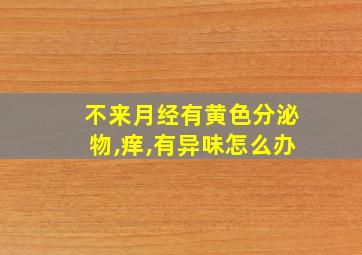 不来月经有黄色分泌物,痒,有异味怎么办